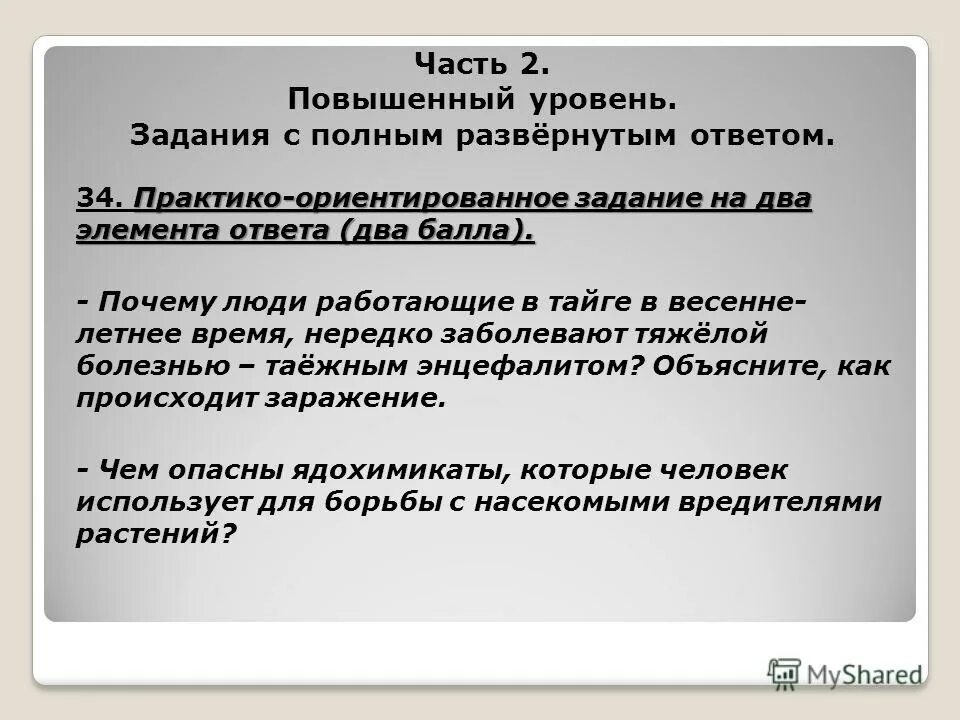 Часть 2.
Повышенный уровень.
Задания с полным развёрнутым ответом.

34. Практико-ориентированное задание на два элемента ответа (два балла).

- Почему люди работающие в тайге в весенне-летнее время, нередко заболевают тяжёлой болезнью – таёжным энцефалитом? Объясните, как происходит заражение.

- Чем опасны ядохимикаты, которые человек использует для борьбы с насекомыми вредителями растений?

MyShared